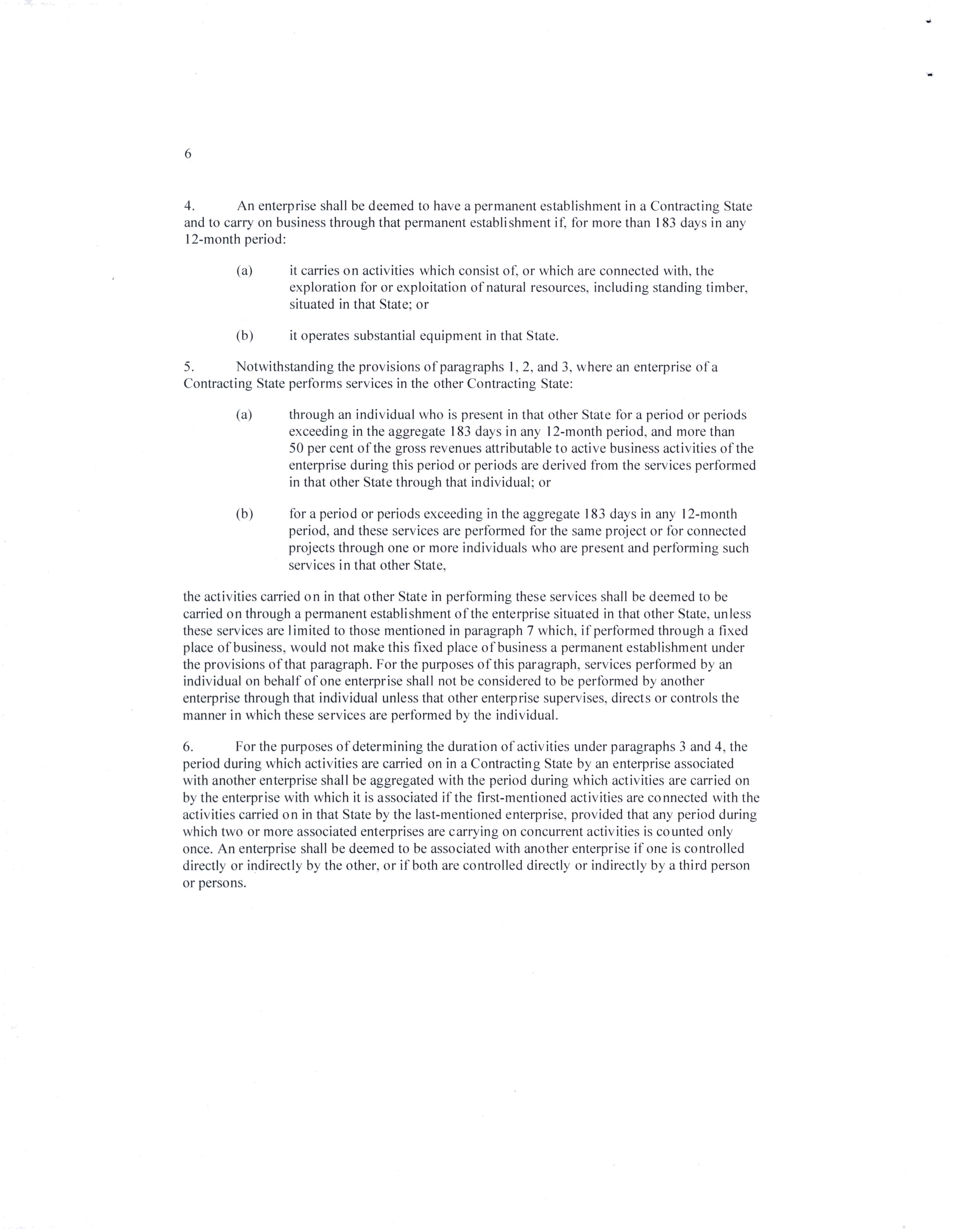 6

4. An enterprise shall be deemed to have a permanent establishment in a Contracting State and to carry on business through that permanent establishment if, for more than 183 days in any 12-month period:

(a) it carries on activities which consist of, or which are connected with, the exploration for or exploitation of natural resources, including standing timber, situated in that State; or

(b) it operates substantial equipment in that State.

5. Notwithstanding the provisions of paragraphs 1, 2, and 3, where an enterprise of a Contracting State performs services in the other Contracting State:

(a) through an individual who is present in that other State for a period or periods exceeding in the aggregate 183 days in any 12-month period, and more than 50 per cent of the gross revenues attributable to active business activities of the enterprise during this period or periods are derived from the services performed in that other State through that individual; or

(b) for a period or periods exceeding in the aggregate 183 days in any 12-month period, and these services are performed for the same project or for connected projects through one or more individuals who are present and performing such services in that other State,

the activities carried on in that other State in performing these services shall be deemed to be carried on through a permanent establishment of the enterprise situated in that other State, unless these services are limited to those mentioned in paragraph 7 which, if performed through a fixed place of business, would not make this fixed place of business a permanent establishment under the provisions of that paragraph. For the purposes of this paragraph, services performed by an individual on behalf of one enterprise shall not be considered to be performed by another enterprise through that individual unless that other enterprise supervises, directs or controls the manner in which these services are performed by the individual.

6. For the purposes of determining the duration of activities under paragraphs 3 and 4, the period during which activities are carried on in a Contracting State by an enterprise associated with another enterprise shall be aggregated with the period during which activities are carried on by the enterprise with which it is associated if the first-mentioned activities are connected with the activities carried on in that State by the last-mentioned enterprise, provided that any period during which two or more associated enterprises are carrying on concurrent activities is counted only once. An enterprise shall be deemed to be associated with another enterprise if one is controlled directly or indirectly by the other, or if both are controlled directly or indirectly by a third person or persons.